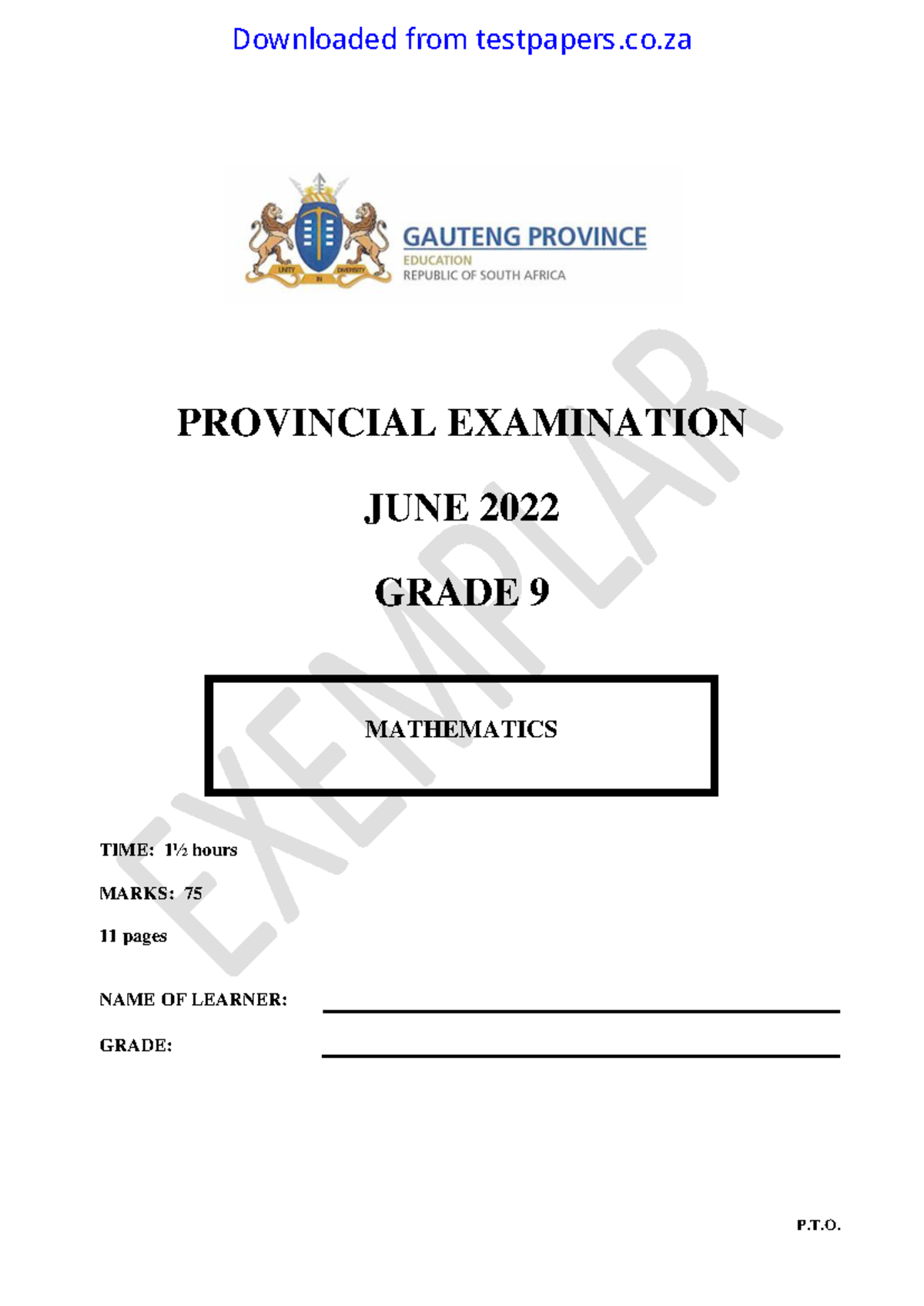 Downloaded from testpapers.co.za

UNITY IN DIVERSITY

GAUTENG PROVINCE
EDUCATION
REPUBLIC OF SOUTH AFRICA

EXEMPLAR

PROVINCIAL EXAMINATION

JUNE 2022

GRADE 9

MATHEMATICS

TIME: 1½ hours

MARKS: 75

11 pages

NAME OF LEARNER:

GRADE:

P.T.O.